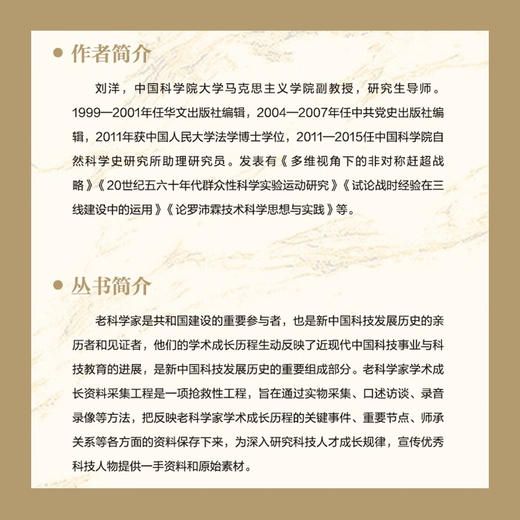 作者简介

刘洋，中国科学院大学马克思主义学院副教授，研究生导师。1999—2001年任华文出版社编辑，2004—2007年任中共党史出版社编辑，2011年获中国人民大学法学博士学位，2011—2015任中国科学院自然科学史研究所助理研究员。发表有《多维视角下的非对称赶超战略》《20世纪五六十年代群众性科学实验运动研究》《试论战时经验在三线建设中的运用》《论罗沛霖技术科学思想与实践》等。

丛书简介

老科学家是共和国建设的重要参与者，也是新中国科技发展历史的亲历者和见证者，他们的学术成长历程生动反映了近现代中国科技事业与科技教育的进展，是新中国科技发展历史的重要组成部分。老科学家学术成长资料采集工程是一项抢救性工程，旨在通过实物采集、口述访谈、录音录像等方法，把反映老科学家学术成长历程的关键事件、重要节点、师承关系等各方面的资料保存下来，为深入研究科技人才成长规律，宣传优秀科技人物提供一手资料和原始素材。